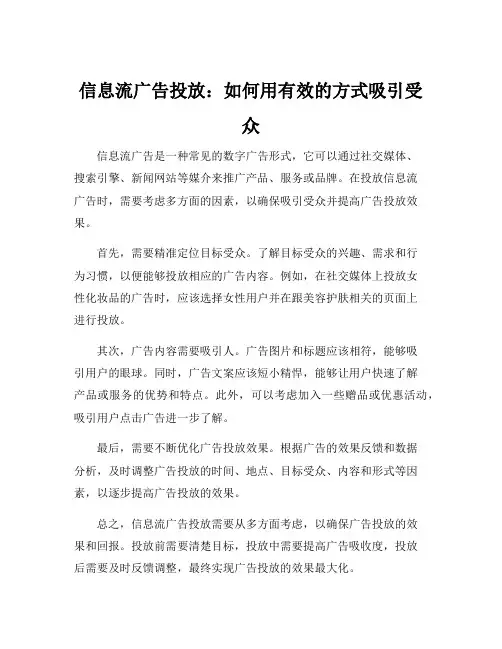 信息流广告投放：如何用有效的方式吸引受众

信息流广告是一种常见的数字广告形式，它可以通过社交媒体、搜索引擎、新闻网站等媒介来推广产品、服务或品牌。在投放信息流广告时，需要考虑多方面的因素，以确保吸引受众并提高广告投放效果。

首先，需要精准定位目标受众。了解目标受众的兴趣、需求和行为习惯，以便能够投放相应的广告内容。例如，在社交媒体上投放女性化妆品的广告时，应该选择女性用户并在跟美容护肤相关的页面上进行投放。

其次，广告内容需要吸引人。广告图片和标题应该相符，能够吸引用户的眼球。同时，广告文案应该短小精悍，能够让用户快速了解产品或服务的优势和特点。此外，可以考虑加入一些赠品或优惠活动，吸引用户点击广告进一步了解。

最后，需要不断优化广告投放效果。根据广告的效果反馈和数据分析，及时调整广告投放的时间、地点、目标受众、内容和形式等因素，以逐步提高广告投放的效果。

总之，信息流广告投放需要从多方面考虑，以确保广告投放的效果和回报。投放前需要清楚目标，投放中需要提高广告吸收度，投放后需要及时反馈调整，最终实现广告投放的效果最大化。